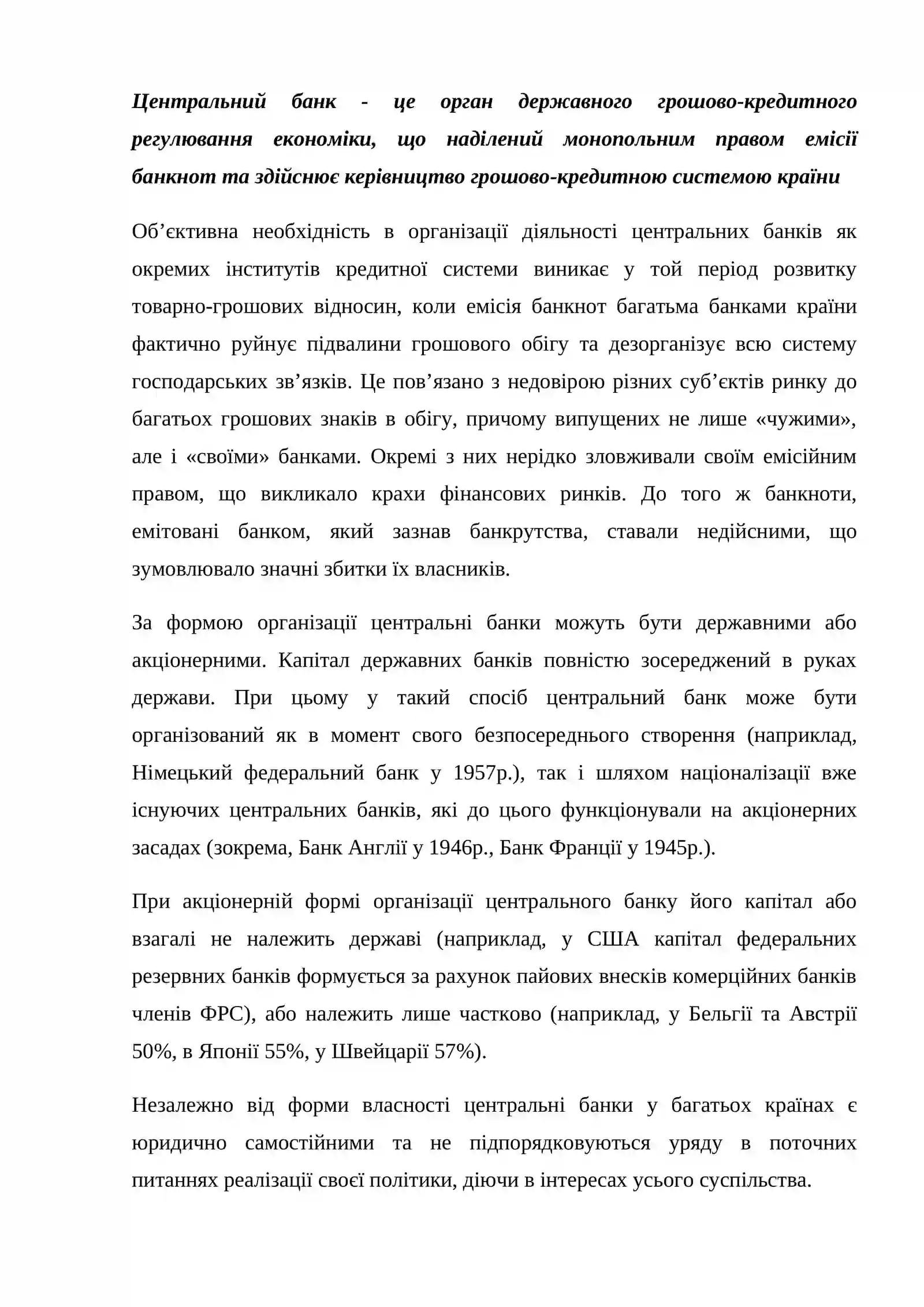 Центральний банк - це орган державного грошово-кредитного регулювання економіки, що наділений монопольним правом емісії банкнот та здійснює керівництво грошово-кредитною системою країни

Об'єктивна необхідність в організації діяльності центральних банків як окремих інститутів кредитної системи виникає у той період розвитку товарно-грошових відносин, коли емісія банкнот багатьма банками країни фактично руйнує підвалини грошового обігу та дезорганізує всю систему господарських зв'язків. Це пов'язано з недовірою різних суб'єктів ринку до багатьох грошових знаків в обігу, причому випущених не лише «чужими», але і «своїми» банками. Окремі з них нерідко зловживали своїм емісійним правом, що викликало крахи фінансових ринків. До того ж банкноти, емітовані банком, який зазнав банкрутства, ставали недійсними, що зумовлювало значні збитки їх власників.

За формою організації центральні банки можуть бути державними або акціонерними. Капітал державних банків повністю зосереджений в руках держави. При цьому у такий спосіб центральний банк може бути організований як в момент свого безпосереднього створення (наприклад, Німецький федеральний банк у 1957р.), так і шляхом націоналізації вже існуючих центральних банків, які до цього функціонували на акціонерних засадах (зокрема, Банк Англії у 1946р., Банк Франції у 1945р.).

При акціонерній формі організації центрального банку його капітал або взагалі не належить державі (наприклад, у США капітал федеральних резервних банків формується за рахунок пайових внесків комерційних банків членів ФРС), або належить лише частково (наприклад, у Бельгії та Австрії 50%, в Японії 55%, у Швейцарії 57%).

Незалежно від форми власності центральні банки у багатьох країнах є юридично самостійними та не підпорядковуються уряду в поточних питаннях реалізації своєї політики, діючи в інтересах усього суспільства.